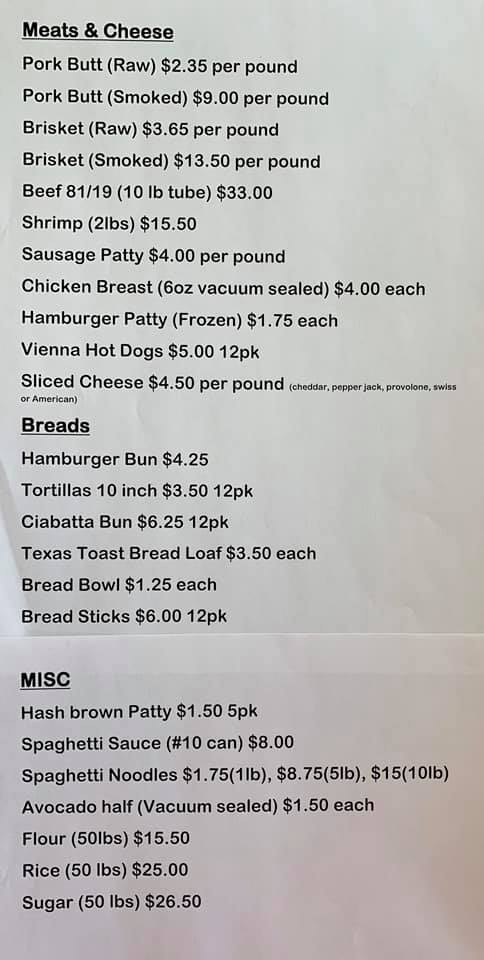 Meats & Cheese

Pork Butt (Raw) $2.35 per pound

Pork Butt (Smoked) $9.00 per pound

Brisket (Raw) $3.65 per pound

Brisket (Smoked) $13.50 per pound

Beef 81/19 (10 lb tube) $33.00

Shrimp (2lbs) $15.50

Sausage Patty $4.00 per pound

Chicken Breast (6oz vacuum sealed) $4.00 each

Hamburger Patty (Frozen) $1.75 each

Vienna Hot Dogs $5.00 12pk

Sliced Cheese $4.50 per pound (cheddar, pepper jack, provolone, swiss or American)

Breads

Hamburger Bun $4.25

Tortillas 10 inch $3.50 12pk

Ciabatta Bun $6.25 12pk

Texas Toast Bread Loaf $3.50 each

Bread Bowl $1.25 each

Bread Sticks $6.00 12pk

MISC

Hash brown Patty $1.50 5pk

Spaghetti Sauce (#10 can) $8.00

Spaghetti Noodles $1.75(1lb), $8.75(5lb), $15(10lb)

Avocado half (Vacuum sealed) $1.50 each

Flour (50lbs) $15.50

Rice (50 lbs) $25.00

Sugar (50 lbs) $26.50